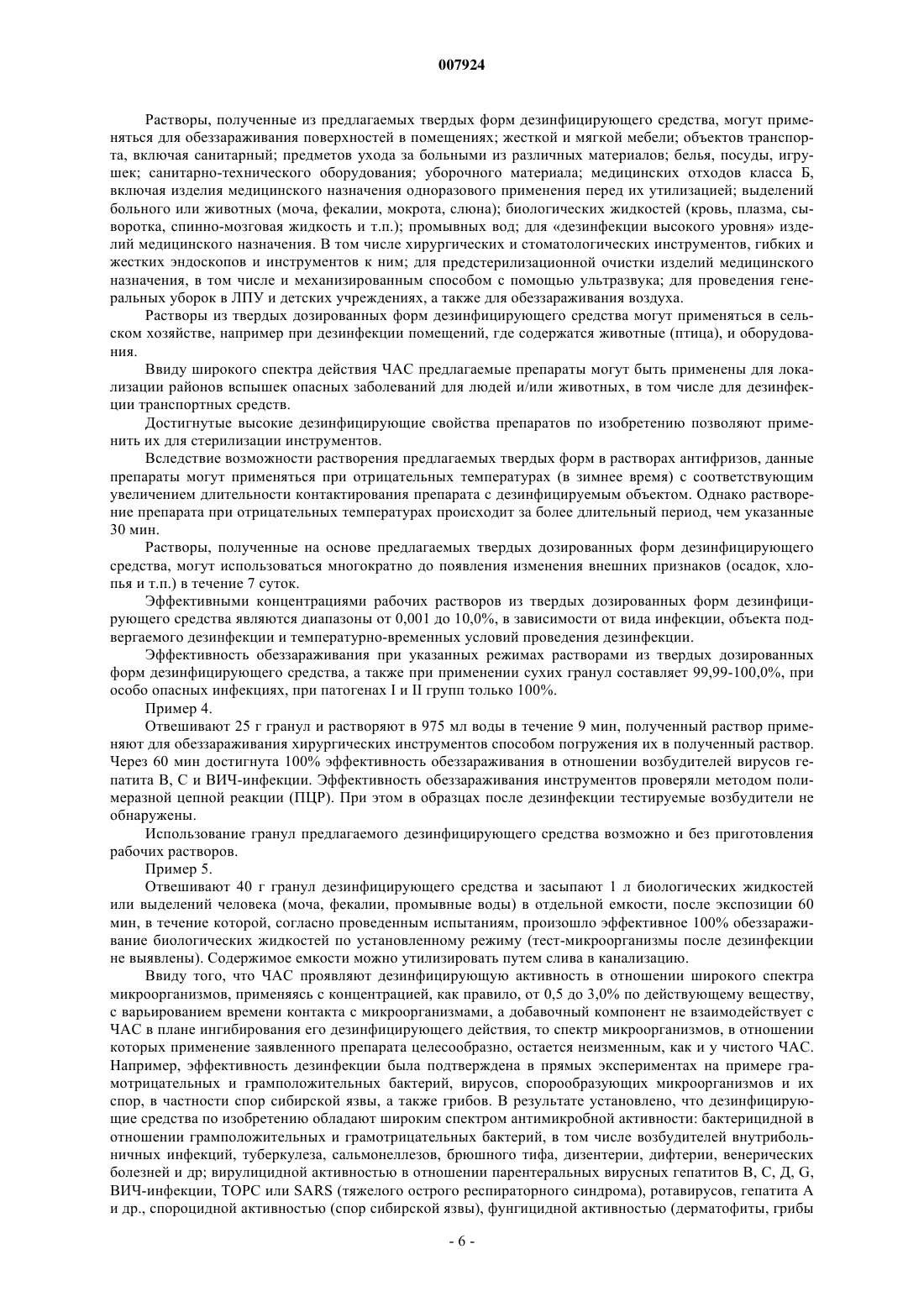 007924

Растворы, полученные из предлагаемых твердых форм дезинфицирующего средства, могут применяться для обеззараживания поверхностей в помещениях; жесткой и мягкой мебели; объектов транспорта, включая санитарный; предметов ухода за больными из различных материалов; белья, посуды, игрушек; санитарно-технического оборудования; уборочного материала; медицинских отходов класса Б, включая изделия медицинского назначения одноразового применения перед их утилизацией; выделений больного или животных (моча, фекалии, мокрота, слюна); биологических жидкостей (кровь, плазма, сыворотка, спинно-мозговая жидкость и т.п.); промывных вод; для «дезинфекции высокого уровня» изделий медицинского назначения. В том числе хирургических и стоматологических инструментов, гибких и жестких эндоскопов и инструментов к ним; для предстерилизационной очистки изделий медицинского назначения, в том числе и механизированным способом с помощью ультразвука; для проведения генеральных уборок в ЛПУ и детских учреждениях, а также для обеззараживания воздуха.

Растворы из твердых дозированных форм дезинфицирующего средства могут применяться в сельском хозяйстве, например при дезинфекции помещений, где содержатся животные (птица), и оборудования.

Ввиду широкого спектра действия ЧАС предлагаемые препараты могут быть применены для локализации районов вспышек опасных заболеваний для людей и/или животных, в том числе для дезинфекции транспортных средств.

Достигнутые высокие дезинфицирующие свойства препаратов по изобретению позволяют применить их для стерилизации инструментов.

Вследствие возможности растворения предлагаемых твердых форм в растворах антифризов, данные препараты могут применяться при отрицательных температурах (в зимнее время) с соответствующим увеличением длительности контактирования препарата с дезинфицируемым объектом. Однако растворение препарата при отрицательных температурах происходит за более длительный период, чем указанные 30 мин.

Растворы, полученные на основе предлагаемых твердых дозированных форм дезинфицирующего средства, могут использоваться многократно до появления изменения внешних признаков (осадок, хлопья и т.п.) в течение 7 суток.

Эффективными концентрациями рабочих растворов из твердых дозированных форм дезинфицирующего средства являются диапазоны от 0,001 до 10,0%, в зависимости от вида инфекции, объекта подвергаемого дезинфекции и температурно-временных условий проведения дезинфекции.

Эффективность обеззараживания при указанных режимах растворами из твердых дозированных форм дезинфицирующего средства, а также при применении сухих гранул составляет 99,99-100,0%, при особо опасных инфекциях, при патогенах I и II групп только 100%.

Пример 4.

Отвешивают 25 г гранул и растворяют в 975 мл воды в течение 9 мин, полученный раствор применяют для обеззараживания хирургических инструментов способом погружения их в полученный раствор. Через 60 мин достигнута 100% эффективность обеззараживания в отношении возбудителей вирусов гепатита В, С и ВИЧ-инфекции. Эффективность обеззараживания инструментов проверяли методом полимеразной цепной реакции (ПЦР). При этом в образцах после дезинфекции тестируемые возбудители не обнаружены.

Использование гранул предлагаемого дезинфицирующего средства возможно и без приготовления рабочих растворов.

Пример 5.

Отвешивают 40 г гранул дезинфицирующего средства и засыпают 1 л биологических жидкостей или выделений человека (моча, фекалии, промывные воды) в отдельной емкости, после экспозиции 60 мин, в течение которой, согласно проведенным испытаниям, произошло эффективное 100% обеззараживание биологических жидкостей по установленному режиму (тест-микроорганизмы после дезинфекции не выявлены). Содержимое емкости можно утилизировать путем слива в канализацию.

Ввиду того, что ЧАС проявляют дезинфицирующую активность в отношении широкого спектра микроорганизмов, применяясь с концентрацией, как правило, от 0,5 до 3,0% по действующему веществу, с варьированием времени контакта с микроорганизмами, а добавочный компонент не взаимодействует с ЧАС в плане ингибирования его дезинфицирующего действия, то спектр микроорганизмов, в отношении которых применение заявленного препарата целесообразно, остается неизменным, как и у чистого ЧАС. Например, эффективность дезинфекции была подтверждена в прямых экспериментах на примере грамотрицательных и грамположительных бактерий, вирусов, спорообразующих микроорганизмов и их спор, в частности спор сибирской язвы, а также грибов. В результате установлено, что дезинфицирующие средства по изобретению обладают широким спектром антимикробной активности: бактерицидной в отношении грамположительных и грамотрицательных бактерий, в том числе возбудителей внутрибольничных инфекций, туберкулеза, сальмонеллезов, брюшного тифа, дизентерии, дифтерии, венерических болезней и др; вирулицидной активностью в отношении парентеральных вирусных гепатитов В, С, Д, G, ВИЧ-инфекции, ТОРС или SARS (тяжелого острого респираторного синдрома), ротавирусов, гепатита А и др., спороцидной активностью (спор сибирской язвы), фунгицидной активностью (дерматофиты, грибы

- 6 -